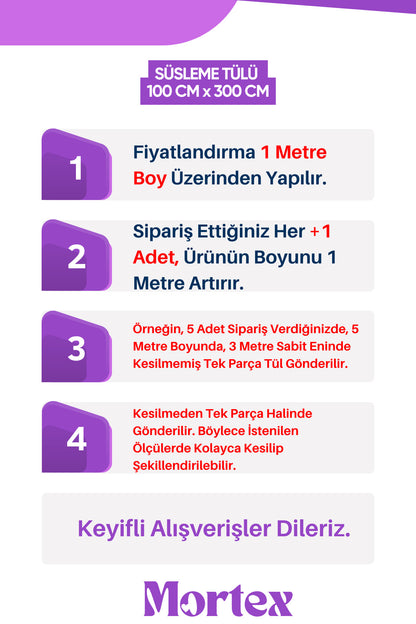 SÜSLEME TÜLÜ
100 CM x 300 CM

1

Fiyatlandırma 1 Metre Boy Üzerinden Yapılır.

2

Sipariş Ettiğiniz Her +1 Adet, Ürünün Boyunu 1 Metre Artırır.

3

Örneğin, 5 Adet Sipariş Verdiğinizde, 5 Metre Boyunda, 3 Metre Sabit Eninde Kesilmemiş Tek Parça Tül Gönderilir.

4

Kesilmeden Tek Parça Halinde Gönderilir. Böylece İstenilen Ölçülerde Kolayca Kesilip Şekillendirilebilir.

Keyifli Alışverişler Dileriz.

Mortex